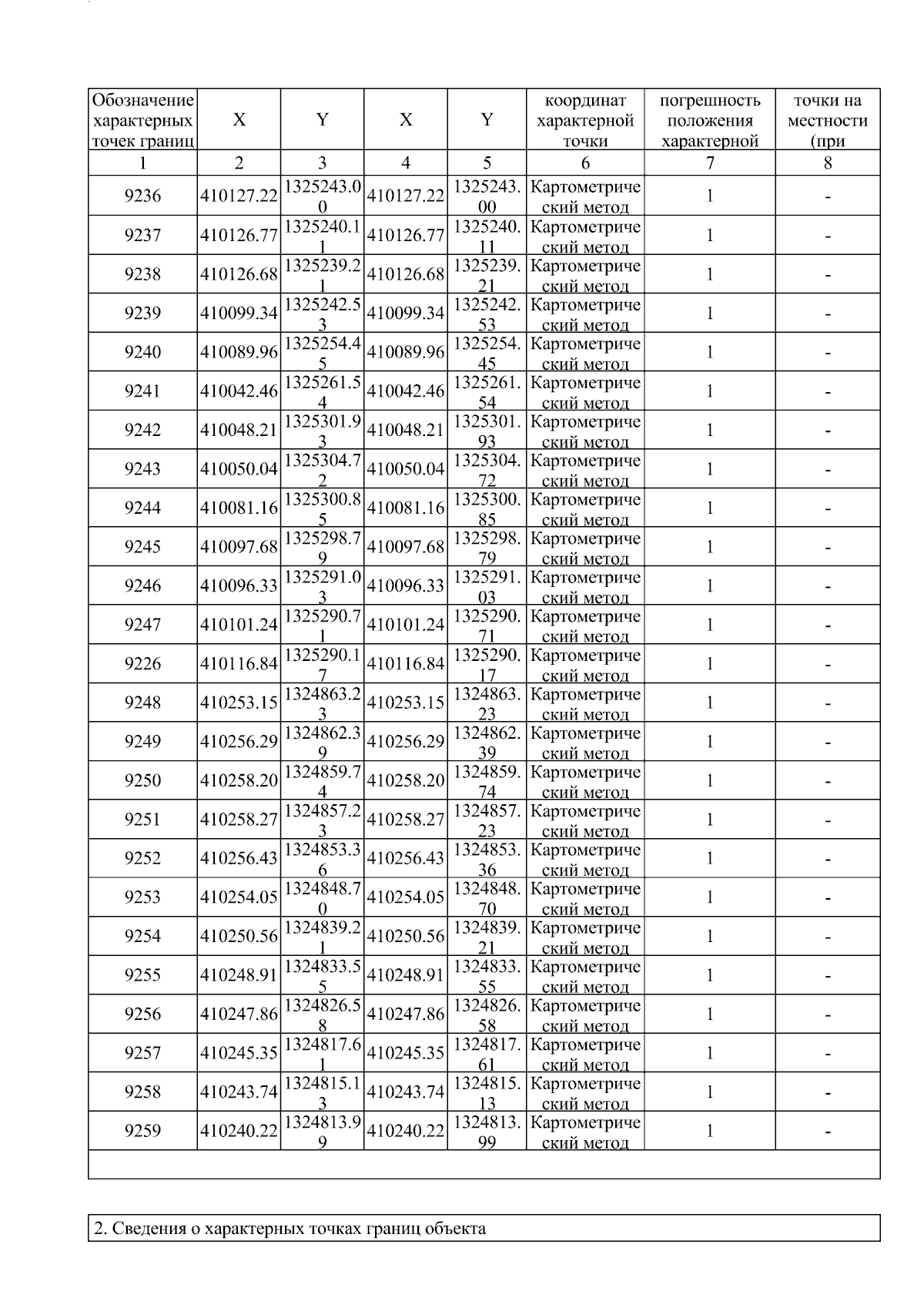 | Обозначение характерных точек границ | X | Y | X | Y | координат характерной точки | погрешность положения характерной | точки на местности (при |
|---|---|---|---|---|---|---|---|
| 1 | 2 | 3 | 4 | 5 | 6 | 7 | 8 |
| 9236 | 410127.22 | 1325243.00 | 410127.22 | 1325243.00 | Картометрический метод | 1 | - |
| 9237 | 410126.77 | 1325240.11 | 410126.77 | 1325240.11 | Картометрический метод | 1 | - |
| 9238 | 410126.68 | 1325239.21 | 410126.68 | 1325239.21 | Картометрический метод | 1 | - |
| 9239 | 410099.34 | 1325242.53 | 410099.34 | 1325242.53 | Картометрический метод | 1 | - |
| 9240 | 410089.96 | 1325254.45 | 410089.96 | 1325254.45 | Картометрический метод | 1 | - |
| 9241 | 410042.46 | 1325261.54 | 410042.46 | 1325261.54 | Картометрический метод | 1 | - |
| 9242 | 410048.21 | 1325301.93 | 410048.21 | 1325301.93 | Картометрический метод | 1 | - |
| 9243 | 410050.04 | 1325304.72 | 410050.04 | 1325304.72 | Картометрический метод | 1 | - |
| 9244 | 410081.16 | 1325300.85 | 410081.16 | 1325300.85 | Картометрический метод | 1 | - |
| 9245 | 410097.68 | 1325298.79 | 410097.68 | 1325298.79 | Картометрический метод | 1 | - |
| 9246 | 410096.33 | 1325291.03 | 410096.33 | 1325291.03 | Картометрический метод | 1 | - |
| 9247 | 410101.24 | 1325290.71 | 410101.24 | 1325290.71 | Картометрический метод | 1 | - |
| 9226 | 410116.84 | 1325290.17 | 410116.84 | 1325290.17 | Картометрический метод | 1 | - |
| 9248 | 410253.15 | 1324863.23 | 410253.15 | 1324863.23 | Картометрический метод | 1 | - |
| 9249 | 410256.29 | 1324862.39 | 410256.29 | 1324862.39 | Картометрический метод | 1 | - |
| 9250 | 410258.20 | 1324859.74 | 410258.20 | 1324859.74 | Картометрический метод | 1 | - |
| 9251 | 410258.27 | 1324857.23 | 410258.27 | 1324857.23 | Картометрический метод | 1 | - |
| 9252 | 410256.43 | 1324853.36 | 410256.43 | 1324853.36 | Картометрический метод | 1 | - |
| 9253 | 410254.05 | 1324848.70 | 410254.05 | 1324848.70 | Картометрический метод | 1 | - |
| 9254 | 410250.56 | 1324839.21 | 410250.56 | 1324839.21 | Картометрический метод | 1 | - |
| 9255 | 410248.91 | 1324833.55 | 410248.91 | 1324833.55 | Картометрический метод | 1 | - |
| 9256 | 410247.86 | 1324826.58 | 410247.86 | 1324826.58 | Картометрический метод | 1 | - |
| 9257 | 410245.35 | 1324817.61 | 410245.35 | 1324817.61 | Картометрический метод | 1 | - |
| 9258 | 410243.74 | 1324815.13 | 410243.74 | 1324815.13 | Картометрический метод | 1 | - |
| 9259 | 410240.22 | 1324813.99 | 410240.22 | 1324813.99 | Картометрический метод | 1 | - |

2. Сведения о характерных точках границ объекта